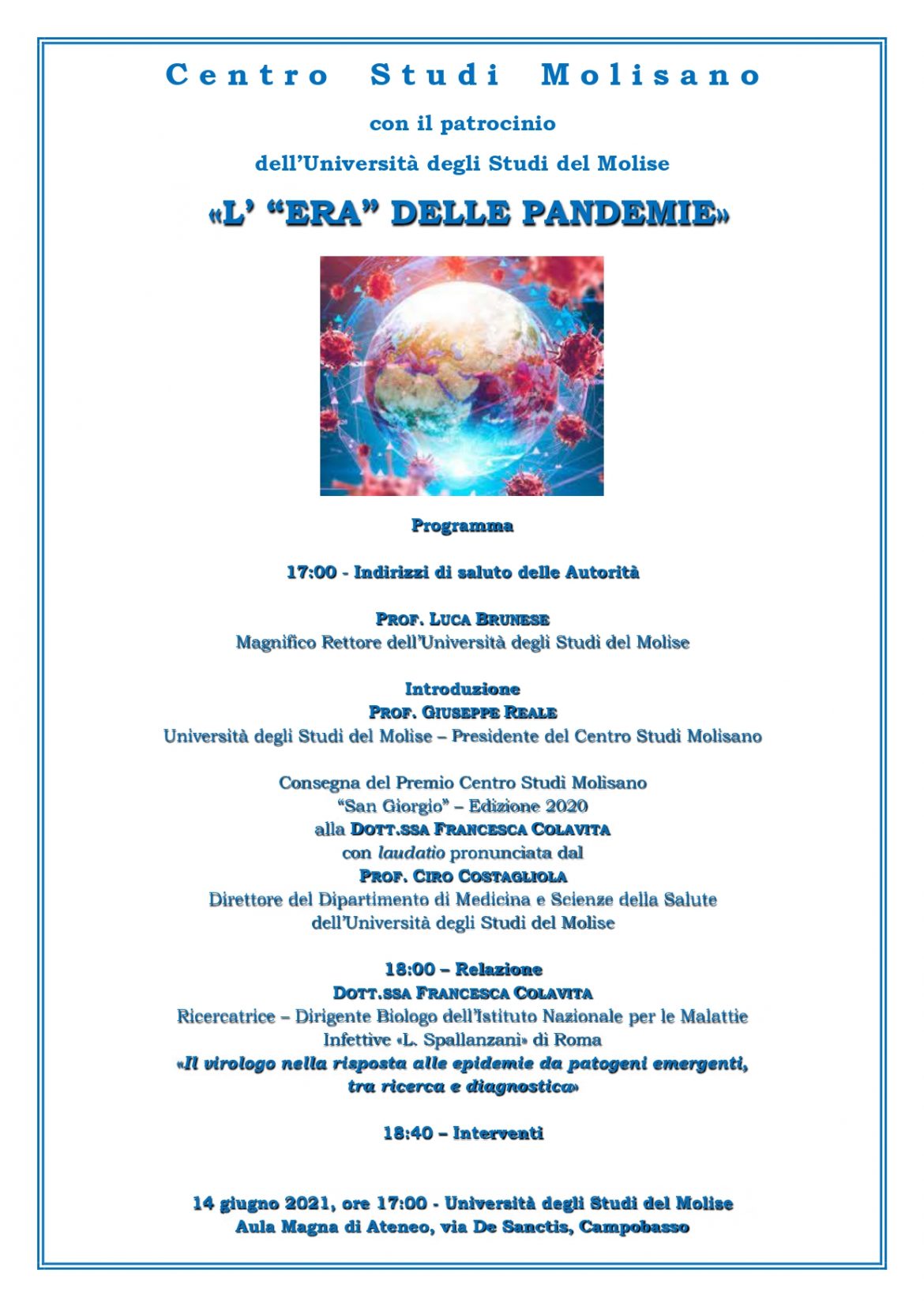 Centro Studi Molisano

con il patrocinio

dell'Università degli Studi del Molise

«L' "ERA" DELLE PANDEMIE»

Programma

17:00 - Indirizzi di saluto delle Autorità

PROF. LUCA BRUNESE
Magnifico Rettore dell'Università degli Studi del Molise

Introduzione
PROF. GIUSEPPE REALE
Università degli Studi del Molise – Presidente del Centro Studi Molisano

Consegna del Premio Centro Studi Molisano
"San Giorgio" – Edizione 2020
alla DOTT.SSA FRANCESCA COLAVITA
con laudatio pronunciata dal
PROF. CIRO COSTAGLIOLA
Direttore del Dipartimento di Medicina e Scienze della Salute
dell'Università degli Studi del Molise

18:00 – Relazione
DOTT.SSA FRANCESCA COLAVITA
Ricercatrice – Dirigente Biologo dell'Istituto Nazionale per le Malattie Infettive «L. Spallanzani» di Roma
«Il virologo nella risposta alle epidemie da patogeni emergenti, tra ricerca e diagnostica»

18:40 – Interventi

14 giugno 2021, ore 17:00 - Università degli Studi del Molise
Aula Magna di Ateneo, via De Sanctis, Campobasso